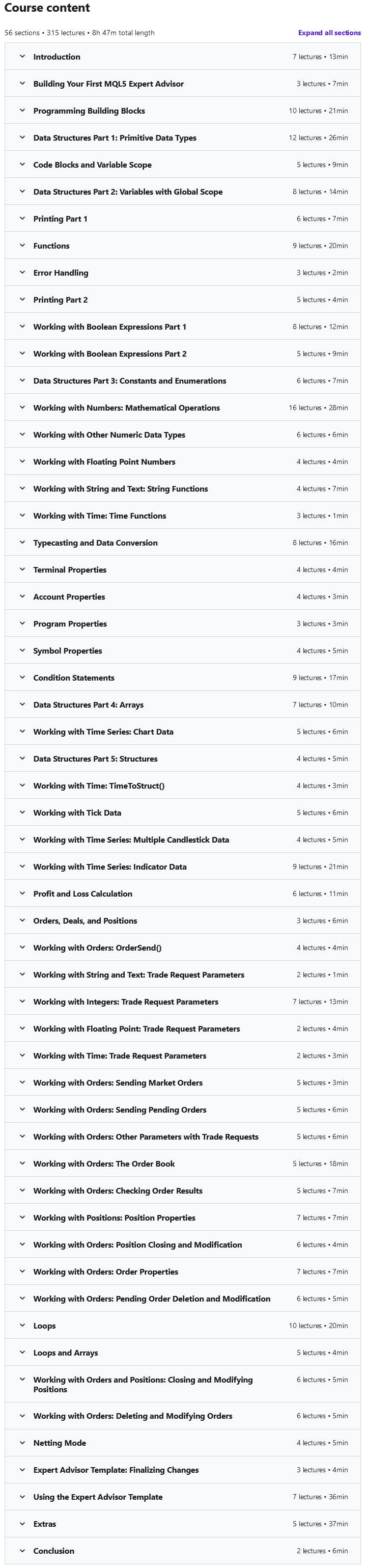 Course content

56 sections • 315 lectures • 8h 47m total length

Expand all sections

Introduction 7 lectures • 13min

Building Your First MQL5 Expert Advisor 3 lectures • 7min

Programming Building Blocks 10 lectures • 21min

Data Structures Part 1: Primitive Data Types 12 lectures • 26min

Code Blocks and Variable Scope 5 lectures • 9min

Data Structures Part 2: Variables with Global Scope 8 lectures • 14min

Printing Part 1 6 lectures • 7min

Functions 9 lectures • 20min

Error Handling 3 lectures • 2min

Printing Part 2 5 lectures • 4min

Working with Boolean Expressions Part 1 8 lectures • 12min

Working with Boolean Expressions Part 2 5 lectures • 9min

Data Structures Part 3: Constants and Enumerations 6 lectures • 7min

Working with Numbers: Mathematical Operations 16 lectures • 28min

Working with Other Numeric Data Types 6 lectures • 6min

Working with Floating Point Numbers 4 lectures • 4min

Working with String and Text: String Functions 4 lectures • 7min

Working with Time: Time Functions 3 lectures • 1min

Typecasting and Data Conversion 8 lectures • 16min

Terminal Properties 4 lectures • 4min

Account Properties 4 lectures • 3min

Program Properties 3 lectures • 3min

Symbol Properties 4 lectures • 5min

Condition Statements 9 lectures • 17min

Data Structures Part 4: Arrays 7 lectures • 10min

Working with Time Series: Chart Data 5 lectures • 6min

Data Structures Part 5: Structures 4 lectures • 5min

Working with Time: TimeToStruct() 4 lectures • 3min

Working with Tick Data 5 lectures • 6min

Working with Time Series: Multiple Candlestick Data 4 lectures • 5min

Working with Time Series: Indicator Data 9 lectures • 21min

Profit and Loss Calculation 6 lectures • 11min

Orders, Deals, and Positions 3 lectures • 6min

Working with Orders: OrderSend() 4 lectures • 4min

Working with String and Text: Trade Request Parameters 2 lectures • 1min

Working with Integers: Trade Request Parameters 7 lectures • 13min

Working with Floating Point: Trade Request Parameters 2 lectures • 4min

Working with Time: Trade Request Parameters 2 lectures • 3min

Working with Orders: Sending Market Orders 5 lectures • 3min

Working with Orders: Sending Pending Orders 5 lectures • 6min

Working with Orders: Other Parameters with Trade Requests 5 lectures • 6min

Working with Orders: The Order Book 5 lectures • 18min

Working with Orders: Checking Order Results 5 lectures • 7min

Working with Positions: Position Properties 7 lectures • 7min

Working with Orders: Position Closing and Modification 6 lectures • 4min

Working with Orders: Order Properties 7 lectures • 7min

Working with Orders: Pending Order Deletion and Modification 6 lectures • 5min

Loops 10 lectures • 20min

Loops and Arrays 5 lectures • 4min

Working with Orders and Positions: Closing and Modifying Positions 6 lectures • 5min

Working with Orders: Deleting and Modifying Orders 6 lectures • 5min

Netting Mode 4 lectures • 5min

Expert Advisor Template: Finalizing Changes 3 lectures • 4min

Using the Expert Advisor Template 7 lectures • 36min

Extras 5 lectures • 37min

Conclusion 2 lectures • 6min